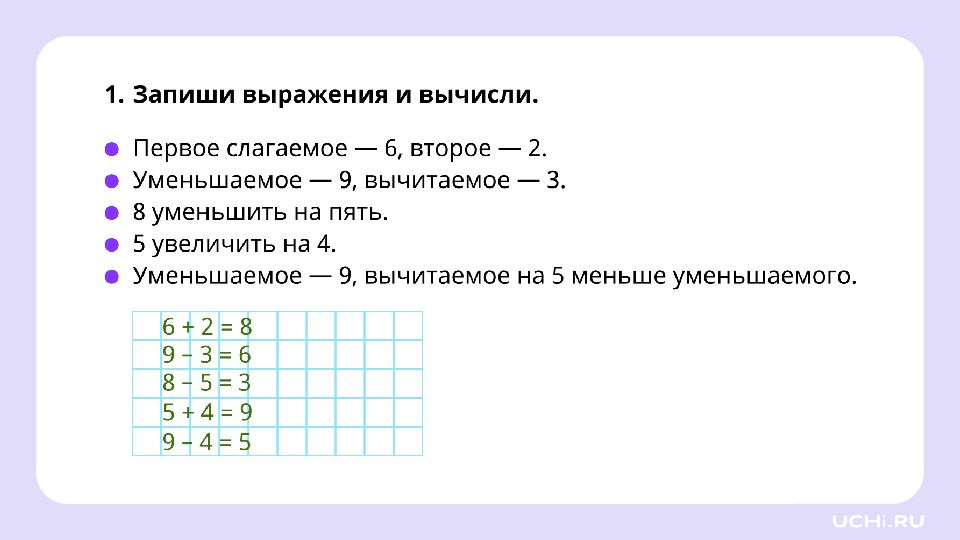 1. Запиши выражения и вычисли.

• Первое слагаемое — 6, второе — 2.
• Уменьшаемое — 9, вычитаемое — 3.
• 8 уменьшить на пять.
• 5 увеличить на 4.
• Уменьшаемое — 9, вычитаемое на 5 меньше уменьшаемого.

$6 + 2 = 8$
$9 - 3 = 6$
$8 - 5 = 3$
$5 + 4 = 9$
$9 - 4 = 5$

UCHi.RU